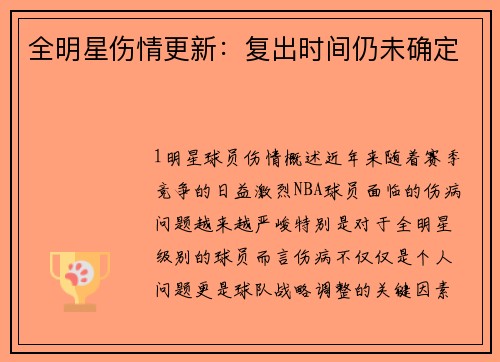 全明星伤情更新：复出时间仍未确定

1明星球员伤情概述近年来随着赛季竞争的日益激烈NBA球员面临的伤病问题越来越严峻特别是对于全明星级别的球员而言伤病不仅仅是个人问题更是球队战略调整的关键因素